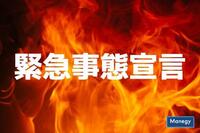 緊急事態宣言

Manegy